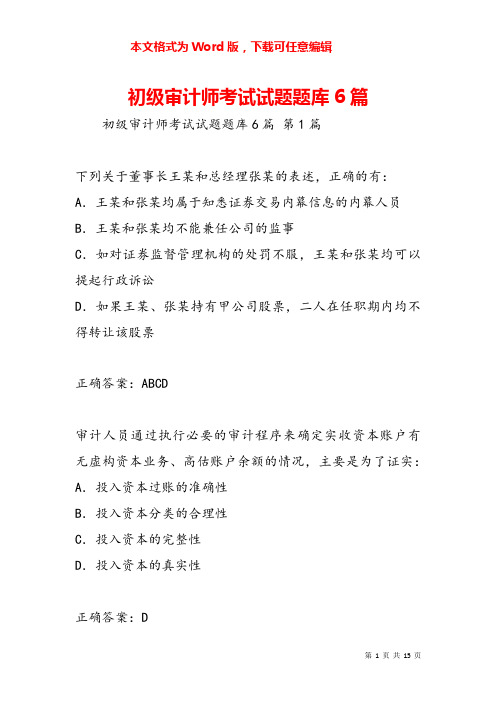 本文格式为 Word 版，下载可任意编辑

初级审计师考试试题题库 6 篇

初级审计师考试试题题库 6 篇 第 1 篇

下列关于董事长王某和总经理张某的表述，正确的有：

A. 王某和张某均属于知悉证券交易内幕信息的内幕人员

B. 王某和张某均不能兼任公司的监事

C. 如对证券监督管理机构的处罚不服，王某和张某均可以提起行政诉讼

D. 如果王某、张某持有甲公司股票，二人在任职期内均不得转让该股票

正确答案：ABCD

审计人员通过执行必要的审计程序来确定实收资本账户有无虚构资本业务、高估账户余额的情况，主要是为了证实：

A. 投入资本过账的准确性

B. 投入资本分类的合理性

C. 投入资本的完整性

D. 投入资本的真实性

正确答案：D

第 1 页 共 13 页